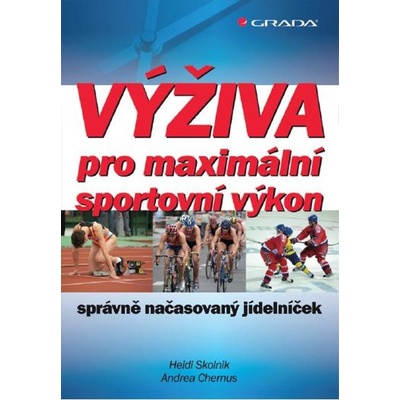 GRADA

VÝŽIVA
pro maximální sportovní výkon

správně načasovaný jídelníček

Heidi Skolnik
Andrea Chernus